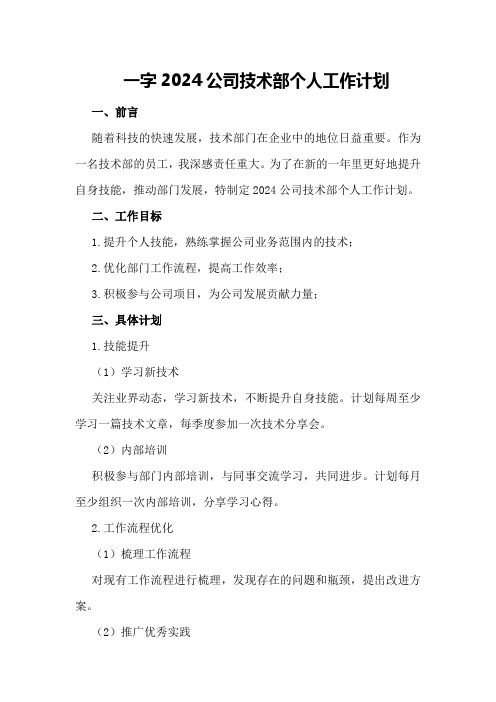 一字 2024 公司技术部个人工作计划

一、前言

随着科技的快速发展，技术部门在企业中的地位日益重要。作为一名技术部的员工，我深感责任重大。为了在新的一年里更好地提升自身技能，推动部门发展，特制定 2024 公司技术部个人工作计划。

二、工作目标

1. 提升个人技能，熟练掌握公司业务范围内的技术；

2. 优化部门工作流程，提高工作效率；

3. 积极参与公司项目，为公司发展贡献力量；

三、具体计划

1. 技能提升

（1）学习新技术

关注业界动态，学习新技术，不断提升自身技能。计划每周至少学习一篇技术文章，每季度参加一次技术分享会。

（2）内部培训

积极参与部门内部培训，与同事交流学习，共同进步。计划每月至少组织一次内部培训，分享学习心得。

2. 工作流程优化

（1）梳理工作流程

对现有工作流程进行梳理，发现存在的问题和瓶颈，提出改进方案。

（2）推广优秀实践